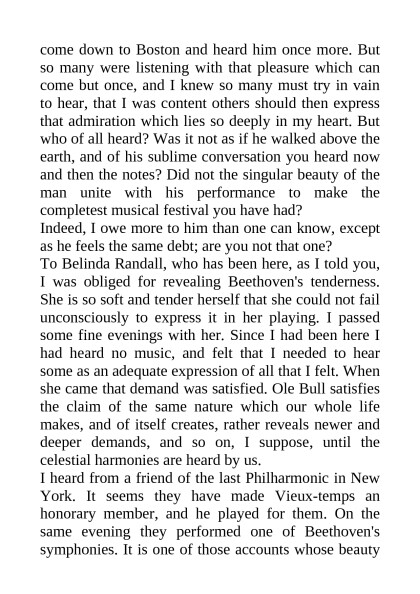 come down to Boston and heard him once more. But so many were listening with that pleasure which can come but once, and I knew so many must try in vain to hear, that I was content others should then express that admiration which lies so deeply in my heart. But who of all heard? Was it not as if he walked above the earth, and of his sublime conversation you heard now and then the notes? Did not the singular beauty of the man unite with his performance to make the completest musical festival you have had?
Indeed, I owe more to him than one can know, except as he feels the same debt; are you not that one?
To Belinda Randall, who has been here, as I told you, I was obliged for revealing Beethoven's tenderness. She is so soft and tender herself that she could not fail unconsciously to express it in her playing. I passed some fine evenings with her. Since I had been here I had heard no music, and felt that I needed to hear some as an adequate expression of all that I felt. When she came that demand was satisfied. Ole Bull satisfies the claim of the same nature which our whole life makes, and of itself creates, rather reveals newer and deeper demands, and so on, I suppose, until the celestial harmonies are heard by us.
I heard from a friend of the last Philharmonic in New York. It seems they have made Vieux-temps an honorary member, and he played for them. On the same evening they performed one of Beethoven's symphonies. It is one of those accounts whose beauty